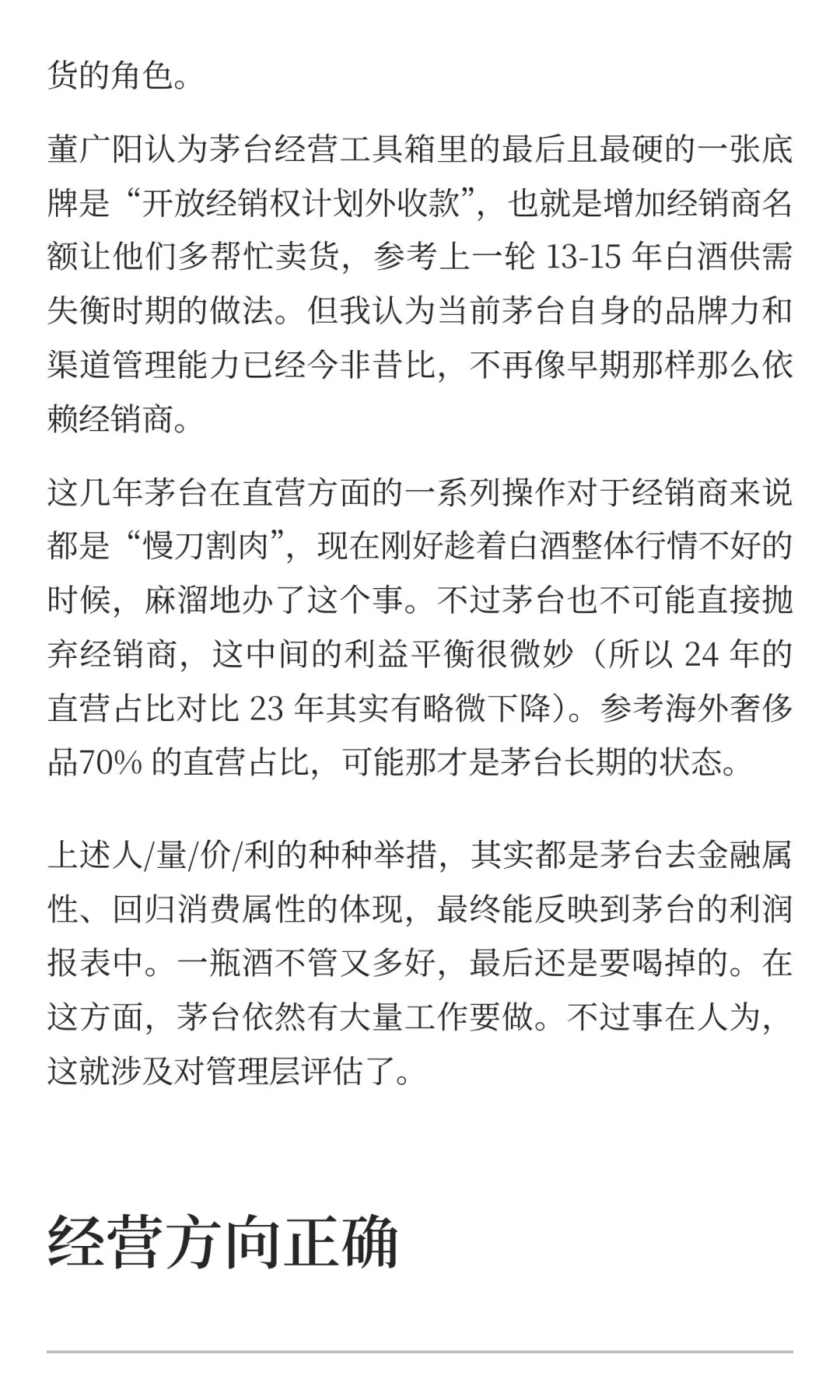 货的角色。

董广阳认为茅台经营工具箱里的最后且最硬的一张底牌是“开放经销权计划外收款”，也就是增加经销商名额让他们多帮忙卖货，参考上一轮 13-15 年白酒供需失衡时期的做法。但我认为当前茅台自身的品牌力和渠道管理能力已经今非昔比，不再像早期那样那么依赖经销商。

这几年茅台在直营方面的一系列操作对于经销商来说都是“慢刀割肉”，现在刚好趁着白酒整体行情不好的时候，麻溜地办了这个事。不过茅台也不可能直接抛弃经销商，这中间的利益平衡很微妙（所以 24 年的直营占比对比 23 年其实有略微下降）。参考海外奢侈品70% 的直营占比，可能那才是茅台长期的状态。

上述人/量/价/利的种种举措，其实都是茅台去金融属性、回归消费属性的体现，最终能反映到茅台的利润报表中。一瓶酒不管又多好，最后还是要喝掉的。在这方面，茅台依然有大量工作要做。不过事在人为，这就涉及对管理层评估了。

经营方向正确